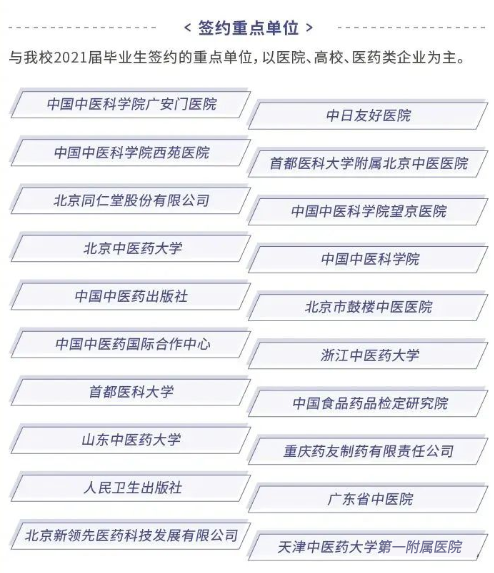 < 签约重点单位 >

与我校2021届毕业生签约的重点单位，以医院、高校、医药类企业为主。

中国中医科学院广安门医院

中国中医科学院西苑医院

北京同仁堂股份有限公司

北京中医药大学

中国中医药出版社

中国中医药国际合作中心

首都医科大学

山东中医药大学

人民卫生出版社

北京新领先医药科技发展有限公司

中日友好医院

首都医科大学附属北京中医医院

中国中医科学院望京医院

中国中医科学院

北京市鼓楼中医医院

浙江中医药大学

中国食品药品检定研究院

重庆药友制药有限责任公司

广东省中医院

天津中医药大学第一附属医院